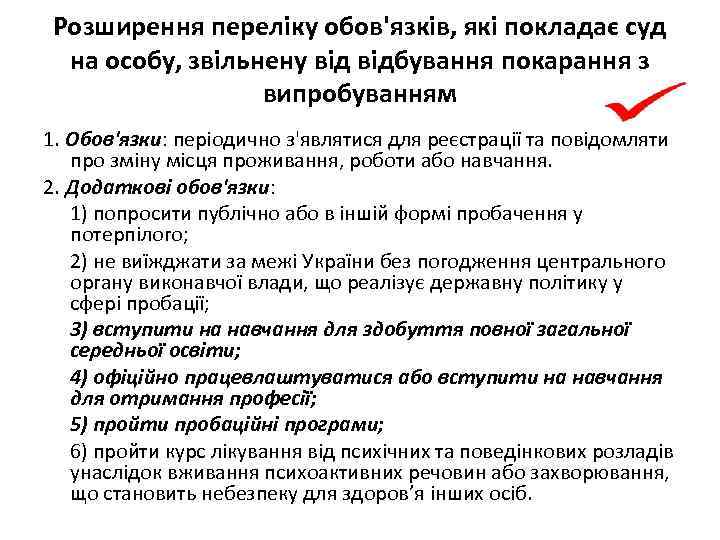 Розширення переліку обов'язків, які покладає суд на особу, звільнену від відбування покарання з випробуванням

1. Обов'язки: періодично з'являтися для реєстрації та повідомляти про зміну місця проживання, роботи або навчання.

2. Додаткові обов'язки:

1) попросити публічно або в іншій формі пробачення у потерпілого;

2) не виїжджати за межі України без погодження центрального органу виконавчої влади, що реалізує державну політику у сфері пробації;

3) вступити на навчання для здобуття повної загальної середньої освіти;

4) офіційно працевлаштуватися або вступити на навчання для отримання професії;

5) пройти пробаційні програми;

6) пройти курс лікування від психічних та поведінкових розладів унаслідок вживання психоактивних речовин або захворювання, що становить небезпеку для здоров'я інших осіб.